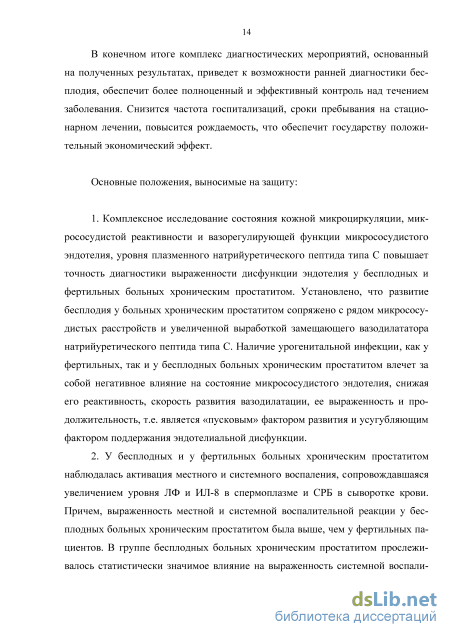 14

В конечном итоге комплекс диагностических мероприятий, основанный на полученных результатах, приведет к возможности ранней диагностики бесплодия, обеспечит более полноценный и эффективный контроль над течением заболевания. Снизится частота госпитализаций, сроки пребывания на стационарном лечении, повысится рождаемость, что обеспечит государству положительный экономический эффект.

Основные положения, выносимые на защиту:

1. Комплексное исследование состояния кожной микроциркуляции, микрососудистой реактивности и вазорегулирующей функции микрососудистого эндотелия, уровня плазменного натрийуретического пептида типа С повышает точность диагностики выраженности дисфункции эндотелия у бесплодных и фертильных больных хроническим простатитом. Установлено, что развитие бесплодия у больных хроническим простатитом сопряжено с рядом микрососудистых расстройств и увеличенной выработкой замещающего вазодилататора натрийуретического пептида типа С. Наличие урогенитальной инфекции, как у фертильных, так и у бесплодных больных хроническим простатитом влечет за собой негативное влияние на состояние микрососудистого эндотелия, снижая его реактивность, скорость развития вазодилатации, ее выраженность и продолжительность, т.е. является «пусковым» фактором развития и усугубляющим фактором поддержания эндотелиальной дисфункции.

2. У бесплодных и у фертильных больных хроническим простатитом наблюдалась активация местного и системного воспаления, сопровождавшаяся увеличением уровня ЛФ и ИЛ-8 в спермоплазме и СРБ в сыворотке крови. Причем, выраженность местной и системной воспалительной реакции у бесплодных больных хроническим простатитом была выше, чем у фертильных пациентов. В группе бесплодных больных хроническим простатитом прослеживалось статистически значимое влияние на выраженность системной воспали-

dsLib.net
библиотека диссертаций